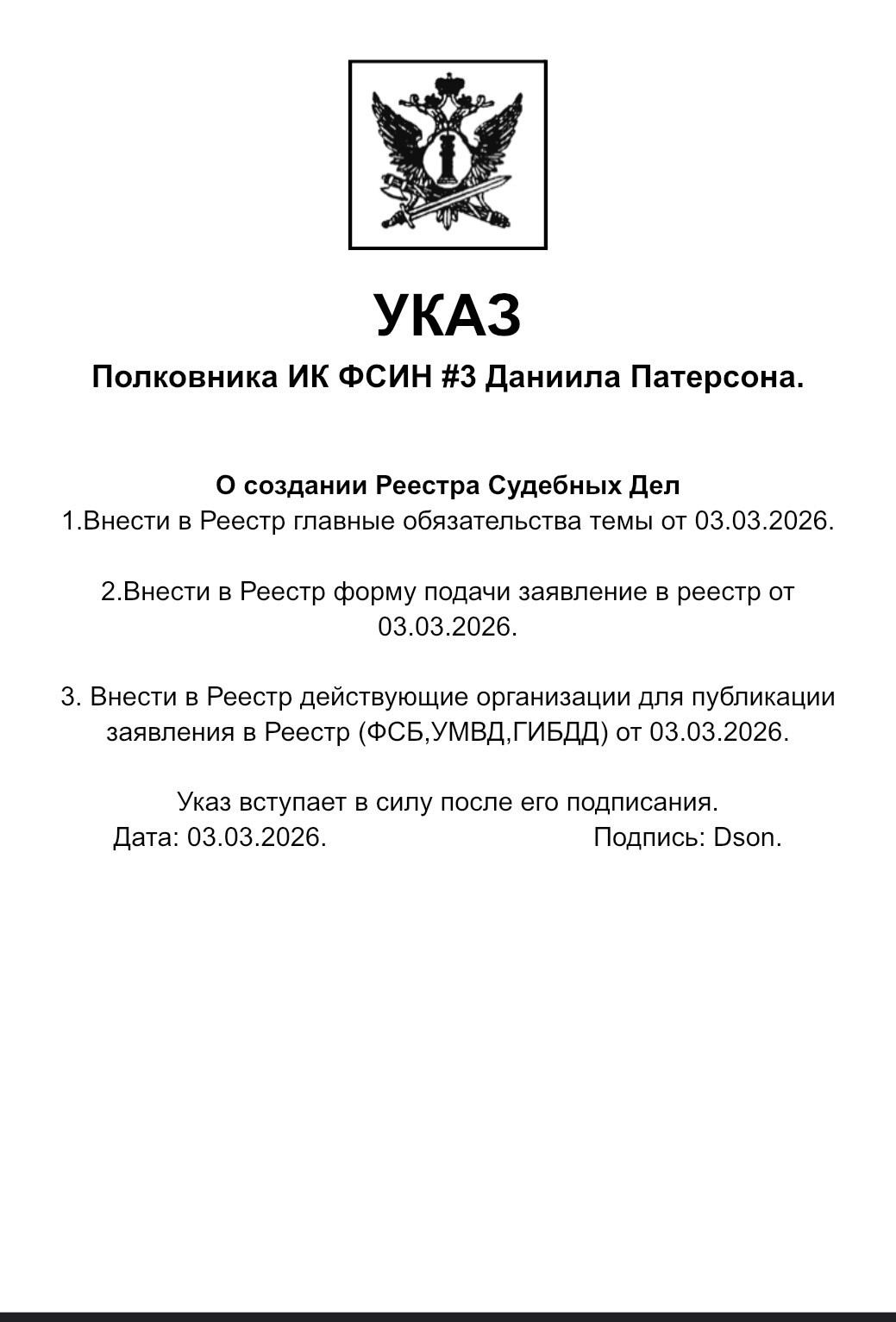 УКАЗ

Полковника ИК ФСИН #3 Даниила Патерсона.

О создании Реестра Судебных Дел
1.Внести в Реестр главные обязательства темы от 03.03.2026.

2.Внести в Реестр форму подачи заявление в реестр от 03.03.2026.

3. Внести в Реестр действующие организации для публикации заявления в Реестр (ФСБ,УМВД,ГИБДД) от 03.03.2026.

Указ вступает в силу после его подписания.
Дата: 03.03.2026. Подпись: Dson.